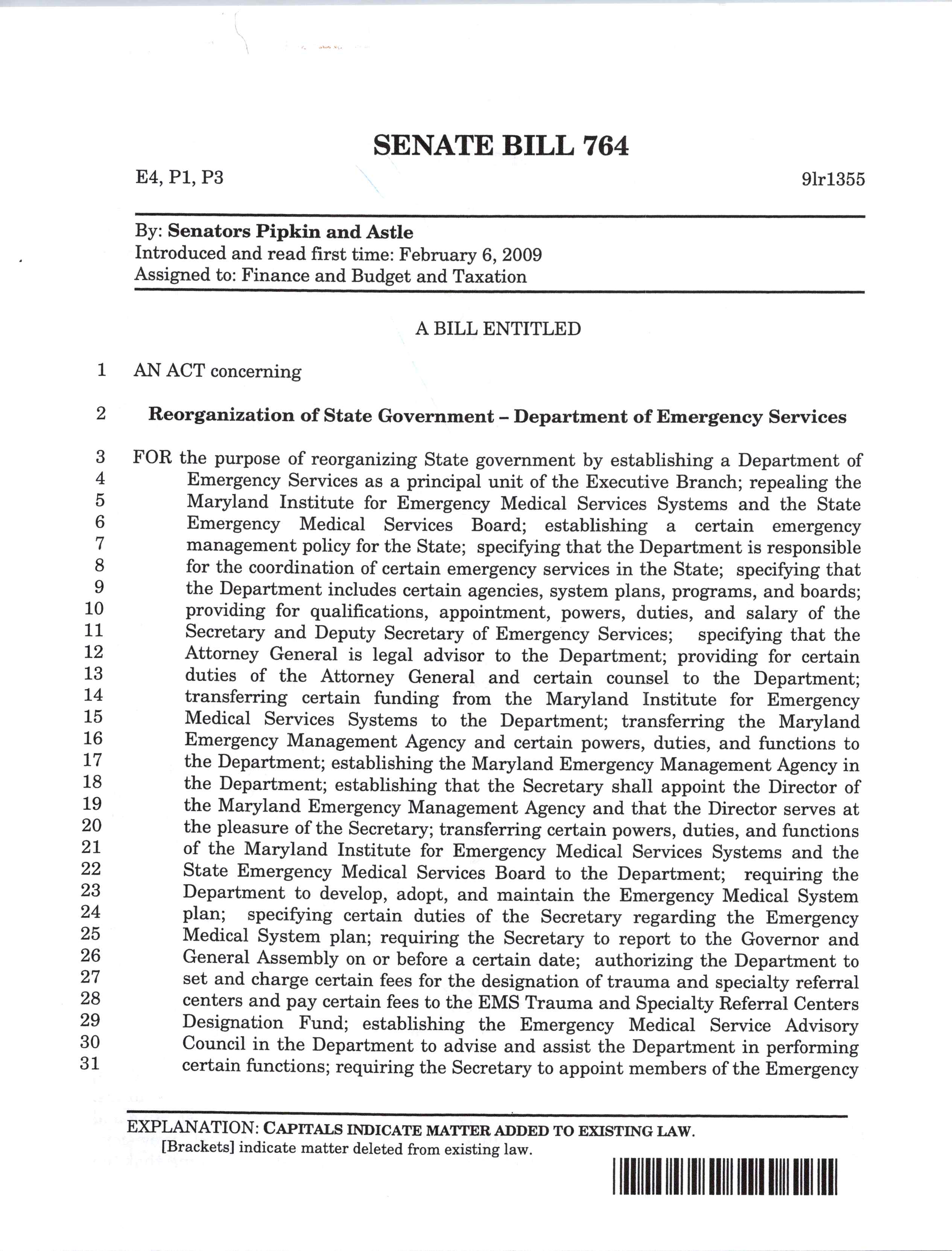 SENATE BILL 764

E4, P1, P3 9lr1355

By: **Senators Pipkin and Astle**
Introduced and read first time: February 6, 2009
Assigned to: Finance and Budget and Taxation

A BILL ENTITLED

1 AN ACT concerning

2 **Reorganization of State Government – Department of Emergency Services**

3 FOR the purpose of reorganizing State government by establishing a Department of
4 Emergency Services as a principal unit of the Executive Branch; repealing the
5 Maryland Institute for Emergency Medical Services Systems and the State
6 Emergency Medical Services Board; establishing a certain emergency
7 management policy for the State; specifying that the Department is responsible
8 for the coordination of certain emergency services in the State; specifying that
9 the Department includes certain agencies, system plans, programs, and boards;
10 providing for qualifications, appointment, powers, duties, and salary of the
11 Secretary and Deputy Secretary of Emergency Services; specifying that the
12 Attorney General is legal advisor to the Department; providing for certain
13 duties of the Attorney General and certain counsel to the Department;
14 transferring certain funding from the Maryland Institute for Emergency
15 Medical Services Systems to the Department; transferring the Maryland
16 Emergency Management Agency and certain powers, duties, and functions to
17 the Department; establishing the Maryland Emergency Management Agency in
18 the Department; establishing that the Secretary shall appoint the Director of
19 the Maryland Emergency Management Agency and that the Director serves at
20 the pleasure of the Secretary; transferring certain powers, duties, and functions
21 of the Maryland Institute for Emergency Medical Services Systems and the
22 State Emergency Medical Services Board to the Department; requiring the
23 Department to develop, adopt, and maintain the Emergency Medical System
24 plan; specifying certain duties of the Secretary regarding the Emergency
25 Medical System plan; requiring the Secretary to report to the Governor and
26 General Assembly on or before a certain date; authorizing the Department to
27 set and charge certain fees for the designation of trauma and specialty referral
28 centers and pay certain fees to the EMS Trauma and Specialty Referral Centers
29 Designation Fund; establishing the Emergency Medical Service Advisory
30 Council in the Department to advise and assist the Department in performing
31 certain functions; requiring the Secretary to appoint members of the Emergency

EXPLANATION: **CAPITALS INDICATE MATTER ADDED TO EXISTING LAW.**
[Brackets] indicate matter deleted from existing law.